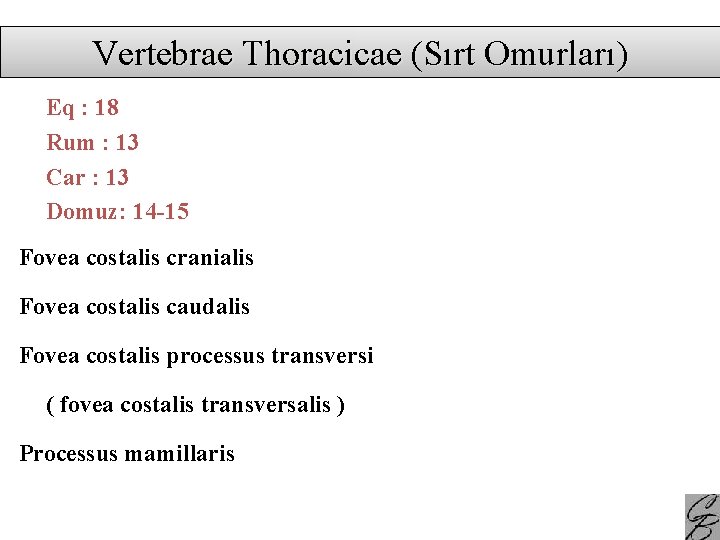 Vertebrae Thoracicae (Sırt Omurları)

Eq : 18

Rum : 13

Car : 13

Domuz: 14-15

Fovea costalis cranialis

Fovea costalis caudalis

Fovea costalis processus transversi

( fovea costalis transversalis )

Processus mamillaris